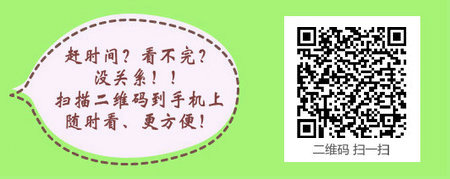 赶时间？看不完？
没关系！！
扫描二维码到手机上
随时看、更方便！

二维码 扫一扫